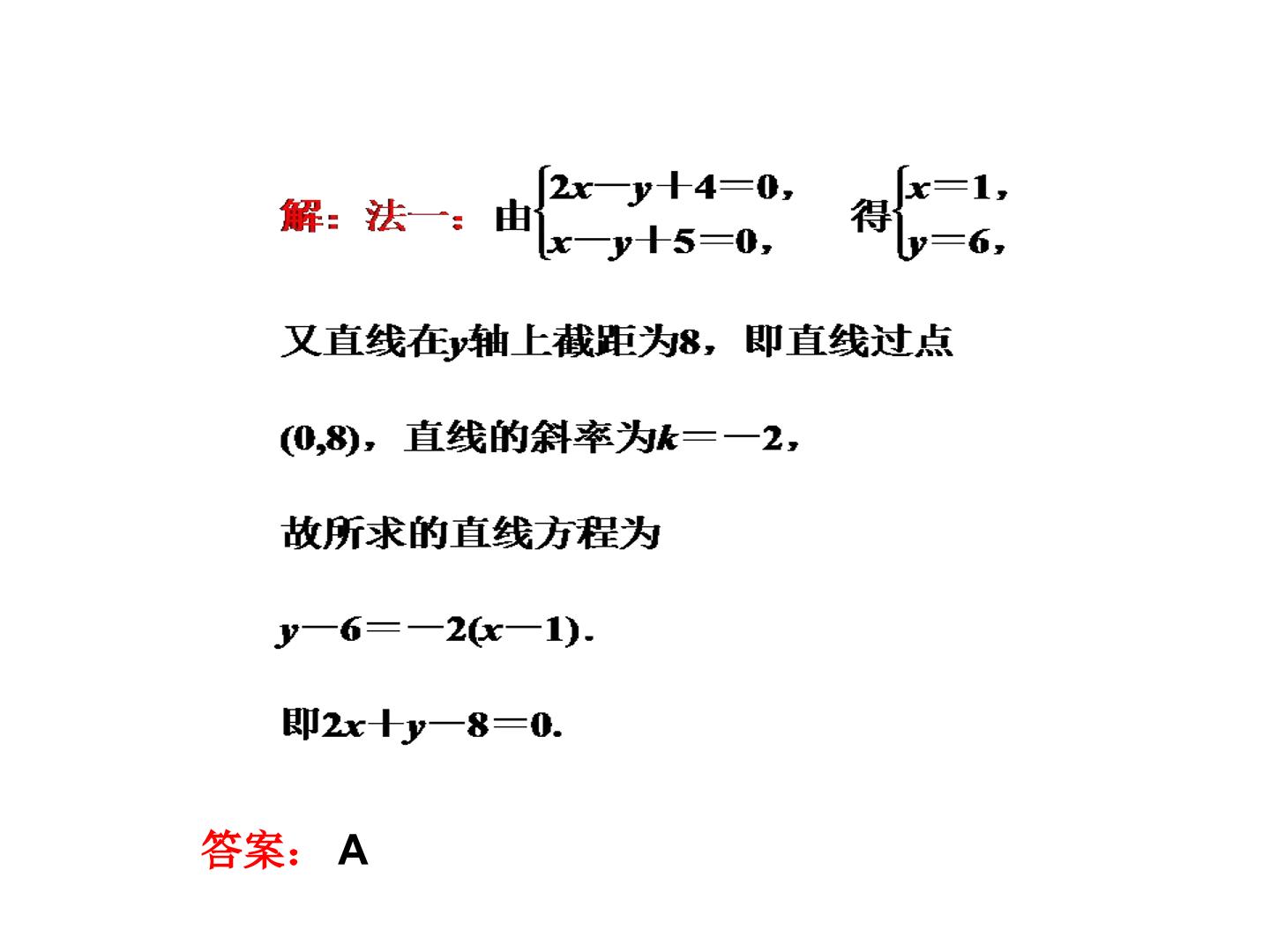 解：法一：由$\begin{cases}2x-y+4=0,\\x-y+5=0,\end{cases}$ 得$\begin{cases}x=1,\\y=6,\end{cases}$

又直线在$y$轴上截距为8，即直线过点

(0,8)，直线的斜率为$k=-2$，

故所求的直线方程为

$y-6=-2(x-1)$.

即$2x+y-8=0$.

答案： A